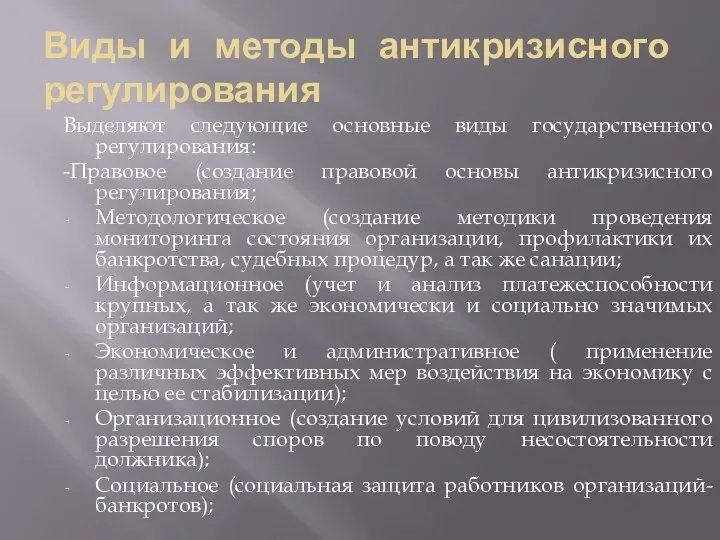 Виды и методы антикризисного регулирования

Выделяют следующие основные виды государственного регулирования:

-Правовое (создание правовой основы антикризисного регулирования;

- Методологическое (создание методики проведения мониторинга состояния организации, профилактики их банкротства, судебных процедур, а так же санации;

- Информационное (учет и анализ платежеспособности крупных, а так же экономически и социально значимых организаций;

- Экономическое и административное ( применение различных эффективных мер воздействия на экономику с целью ее стабилизации);

- Организационное (создание условий для цивилизованного разрешения споров по поводу несостоятельности должника);

- Социальное (социальная защита работников организаций-банкротов);